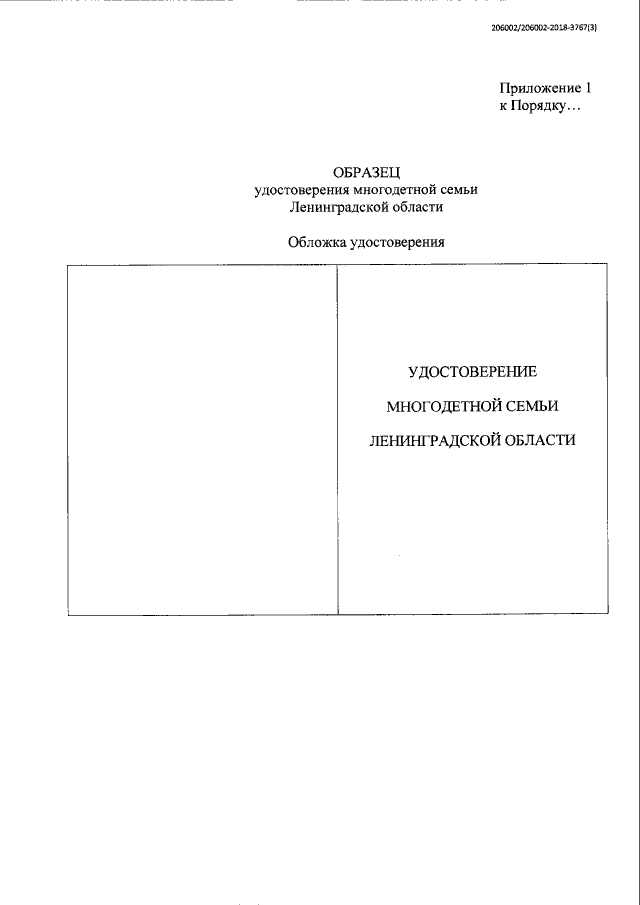 206002/206002-2018-3767(3)

Приложение 1
к Порядку…

ОБРАЗЕЦ
удостоверения многодетной семьи
Ленинградской области

Обложка удостоверения

УДОСТОВЕРЕНИЕ

МНОГОДЕТНОЙ СЕМЬИ

ЛЕНИНГРАДСКОЙ ОБЛАСТИ